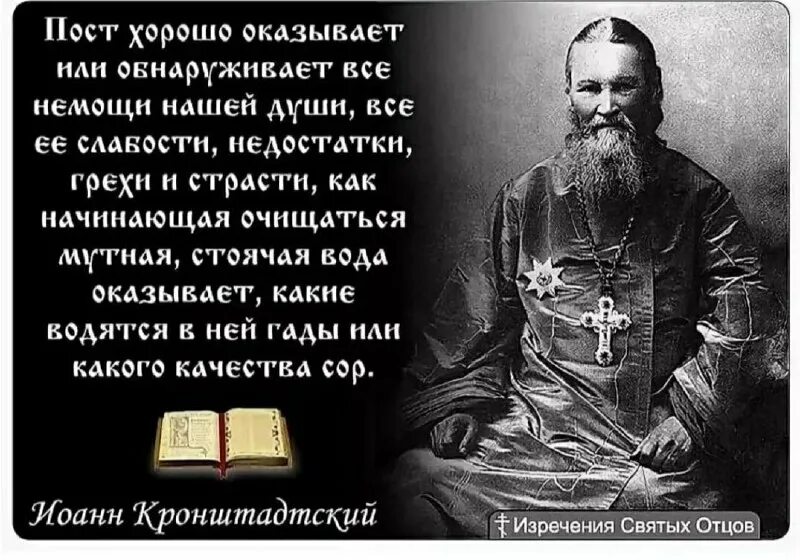 Пост хорошо оказывает или обнаруживает все немощи нашей души, все ее слабости, недостатки, грехи и страсти, как начинающая очищаться мутная, стоячая вода оказывает, какие водятся в ней гады или какого качества сор.

Иоанн Кронштадтский

Изречения Святых Отцов